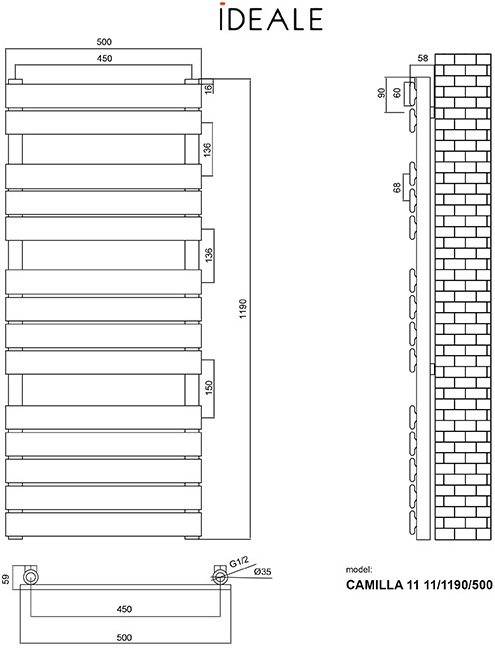 IDEALE

500
450
16
136
136
1190
150

58
90
60
68

59
G1/2
Ø35
450
500

model:
CAMILLA 11 11/1190/500